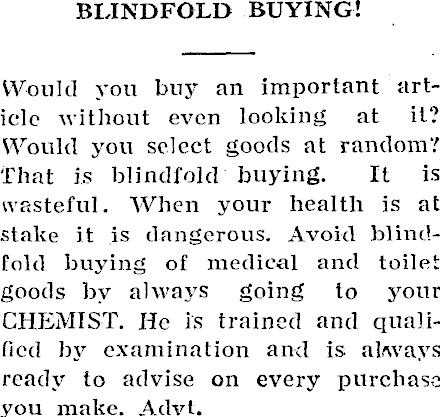 BLINDFOLD BUYING!

Would you buy an important article without even looking at it? Would you select goods at random? That is blindfold buying. It is wasteful. When your health is at stake it is dangerous. Avoid blindfold buying of medical and toilet goods by always going to your CHEMIST. He is trained and qualified by examination and is always ready to advise on every purchase you make. Advt.